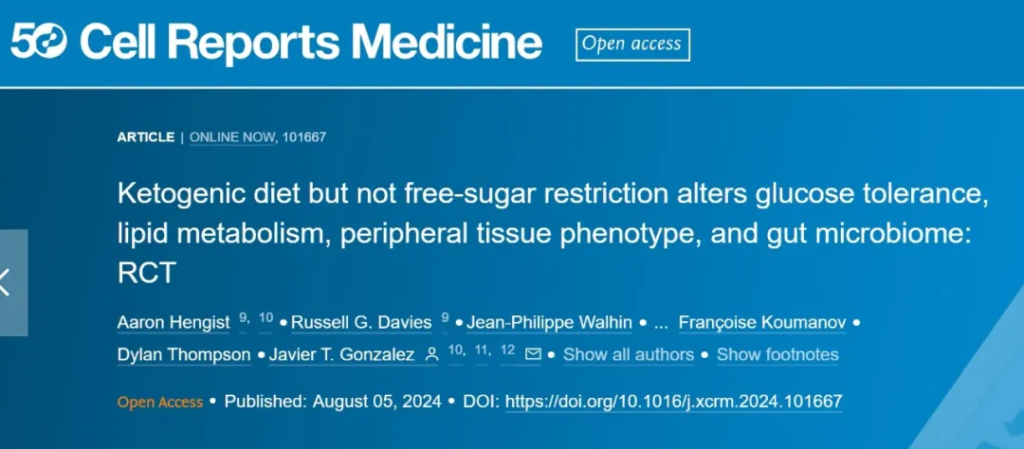 50 Cell Reports Medicine Open access

ARTICLE | ONLINE NOW, 101667

Ketogenic diet but not free-sugar restriction alters glucose tolerance, lipid metabolism, peripheral tissue phenotype, and gut microbiome: RCT

Aaron Hengist 9, 10 • Russell G. Davies 9 • Jean-Philippe Walhin • ... Françoise Koumanov • Dylan Thompson • Javier T. Gonzalez 10, 11, 12 • Show all authors • Show footnotes

Open Access • Published: August 05, 2024 • DOI: https://doi.org/10.1016/j.xcrm.2024.101667